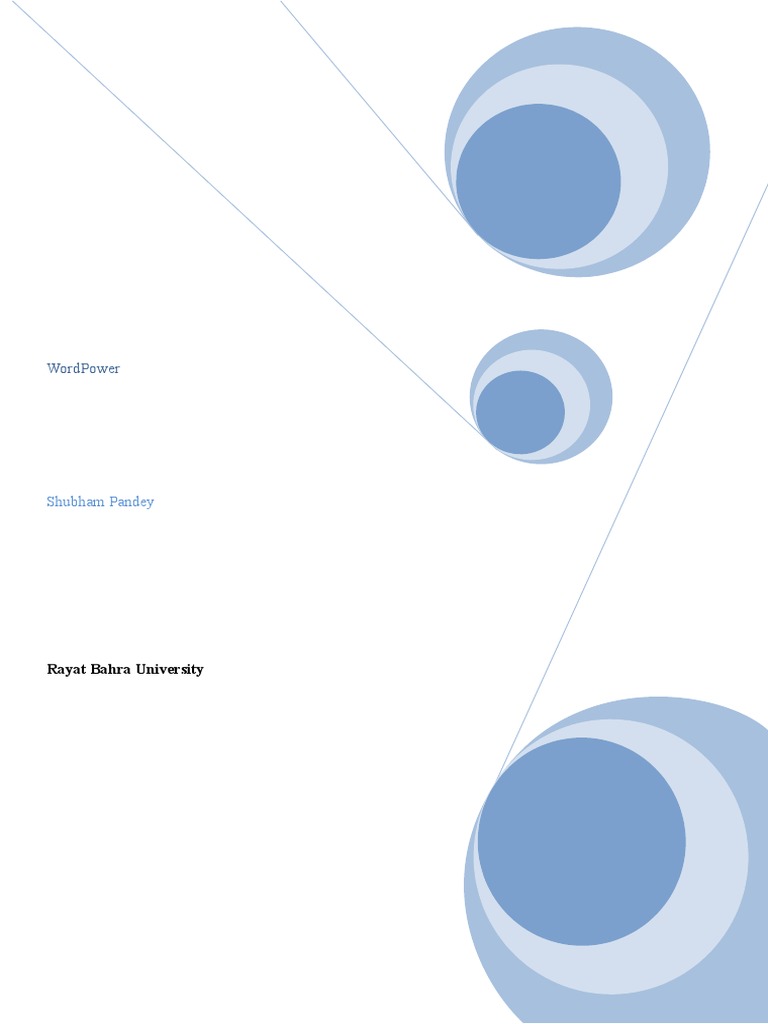 WordPower

Shubham Pandey

Rayat Bahra University